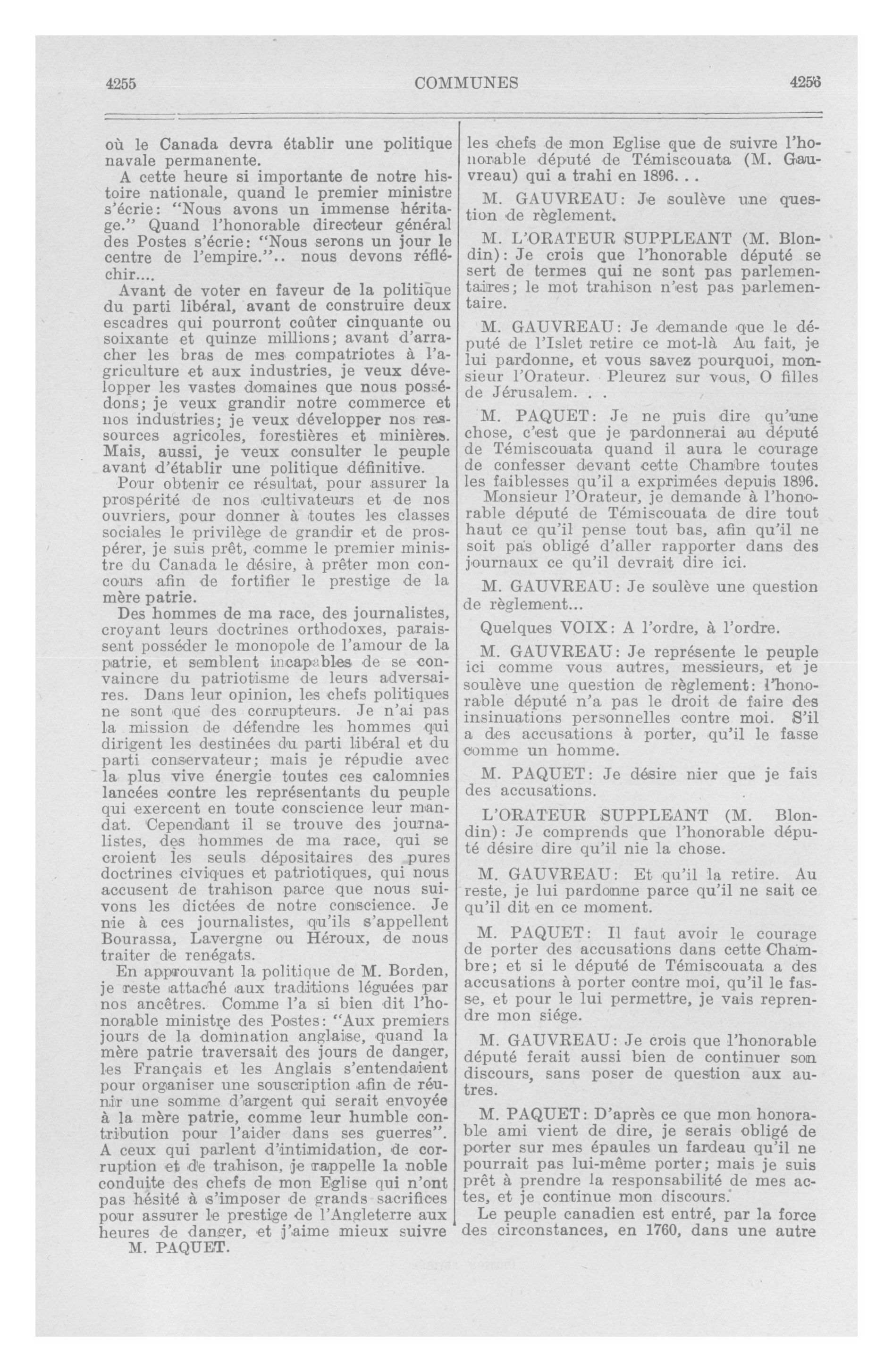 4255 COMMUNES 4256

où le Canada devra établir une politique navale permanente.

A cette heure si importante de notre histoire nationale, quand le premier ministre s'écrie: "Nous avons un immense héritage." Quand l'honorable directeur général des Postes s'écrie: "Nous serons un jour le centre de l'empire.".. nous devons réfléchir....

Avant de voter en faveur de la politique du parti libéral, avant de construire deux escadres qui pourront coûter cinquante ou soixante et quinze millions; avant d'arracher les bras de mes compatriotes à l'agriculture et aux industries, je veux développer les vastes domaines que nous possédons; je veux grandir notre commerce et nos industries; je veux développer nos ressources agricoles, forestières et minières. Mais, aussi, je veux consulter le peuple avant d'établir une politique définitive.

Pour obtenir ce résultat, pour assurer la prospérité de nos cultivateurs et de nos ouvriers, pour donner à toutes les classes sociales le privilège de grandir et de prospérer, je suis prêt, comme le premier ministre du Canada le désire, à prêter mon concours afin de fortifier le prestige de la mère patrie.

Des hommes de ma race, des journalistes, croyant leurs doctrines orthodoxes, paraissent posséder le monopole de l'amour de la patrie, et semblent incapables de se convaincre du patriotisme de leurs adversaires. Dans leur opinion, les chefs politiques ne sont que des corrupteurs. Je n'ai pas la mission de défendre les hommes qui dirigent les destinées du parti libéral et du parti conservateur; mais je répudie avec la plus vive énergie toutes ces calomnies lancées contre les représentants du peuple qui exercent en toute conscience leur mandat. Cependant il se trouve des journalistes, des hommes de ma race, qui se croient les seuls dépositaires des pures doctrines civiques et patriotiques, qui nous accusent de trahison parce que nous suivons les dictées de notre conscience. Je nie à ces journalistes, qu'ils s'appellent Bourassa, Lavergne ou Héroux, de nous traiter de renégats.

En approuvant la politique de M. Borden, je reste attaché aux traditions léguées par nos ancêtres. Comme l'a si bien dit l'honorable ministre des Postes: "Aux premiers jours de la domination anglaise, quand la mère patrie traversait des jours de danger, les Français et les Anglais s'entendaient pour organiser une souscription afin de réunir une somme d'argent qui serait envoyée à la mère patrie, comme leur humble contribution pour l'aider dans ses guerres". A ceux qui parlent d'intimidation, de corruption et de trahison, je rappelle la noble conduite des chefs de mon Eglise qui n'ont pas hésité à s'imposer de grands sacrifices pour assurer le prestige de l'Angleterre aux heures de danger, et j'aime mieux suivre

M. PAQUET.

les chefs de mon Eglise que de suivre l'honorable député de Témiscouata (M. Gauvreau) qui a trahi en 1896...

M. GAUVREAU: Je soulève une question de règlement.

M. L'ORATEUR SUPPLEANT (M. Blondin): Je crois que l'honorable député se sert de termes qui ne sont pas parlementaires; le mot trahison n'est pas parlementaire.

M. GAUVREAU: Je demande que le député de l'Islet retire ce mot-là Au fait, je lui pardonne, et vous savez pourquoi, monsieur l'Orateur. Pleurez sur vous, O filles de Jérusalem. . .

M. PAQUET: Je ne puis dire qu'une chose, c'est que je pardonnerai au député de Témiscouata quand il aura le courage de confesser devant cette Chambre toutes les faiblesses qu'il a exprimées depuis 1896.

Monsieur l'Orateur, je demande à l'honorable député de Témiscouata de dire tout haut ce qu'il pense tout bas, afin qu'il ne soit pas obligé d'aller rapporter dans des journaux ce qu'il devrait dire ici.

M. GAUVREAU: Je soulève une question de règlement...

Quelques VOIX: A l'ordre, à l'ordre.

M. GAUVREAU: Je représente le peuple ici comme vous autres, messieurs, et je soulève une question de règlement: l'honorable député n'a pas le droit de faire des insinuations personnelles contre moi. S'il a des accusations à porter, qu'il le fasse comme un homme.

M. PAQUET: Je désire nier que je fais des accusations.

L'ORATEUR SUPPLEANT (M. Blondin): Je comprends que l'honorable député désire dire qu'il nie la chose.

M. GAUVREAU: Et qu'il la retire. Au reste, je lui pardonne parce qu'il ne sait ce qu'il dit en ce moment.

M. PAQUET: Il faut avoir le courage de porter des accusations dans cette Chambre; et si le député de Témiscouata a des accusations à porter contre moi, qu'il le fasse, et pour le lui permettre, je vais reprendre mon siége.

M. GAUVREAU: Je crois que l'honorable député ferait aussi bien de continuer son discours, sans poser de question aux autres.

M. PAQUET: D'après ce que mon honorable ami vient de dire, je serais obligé de porter sur mes épaules un fardeau qu'il ne pourrait pas lui-même porter; mais je suis prêt à prendre la responsabilité de mes actes, et je continue mon discours.

Le peuple canadien est entré, par la force des circonstances, en 1760, dans une autre